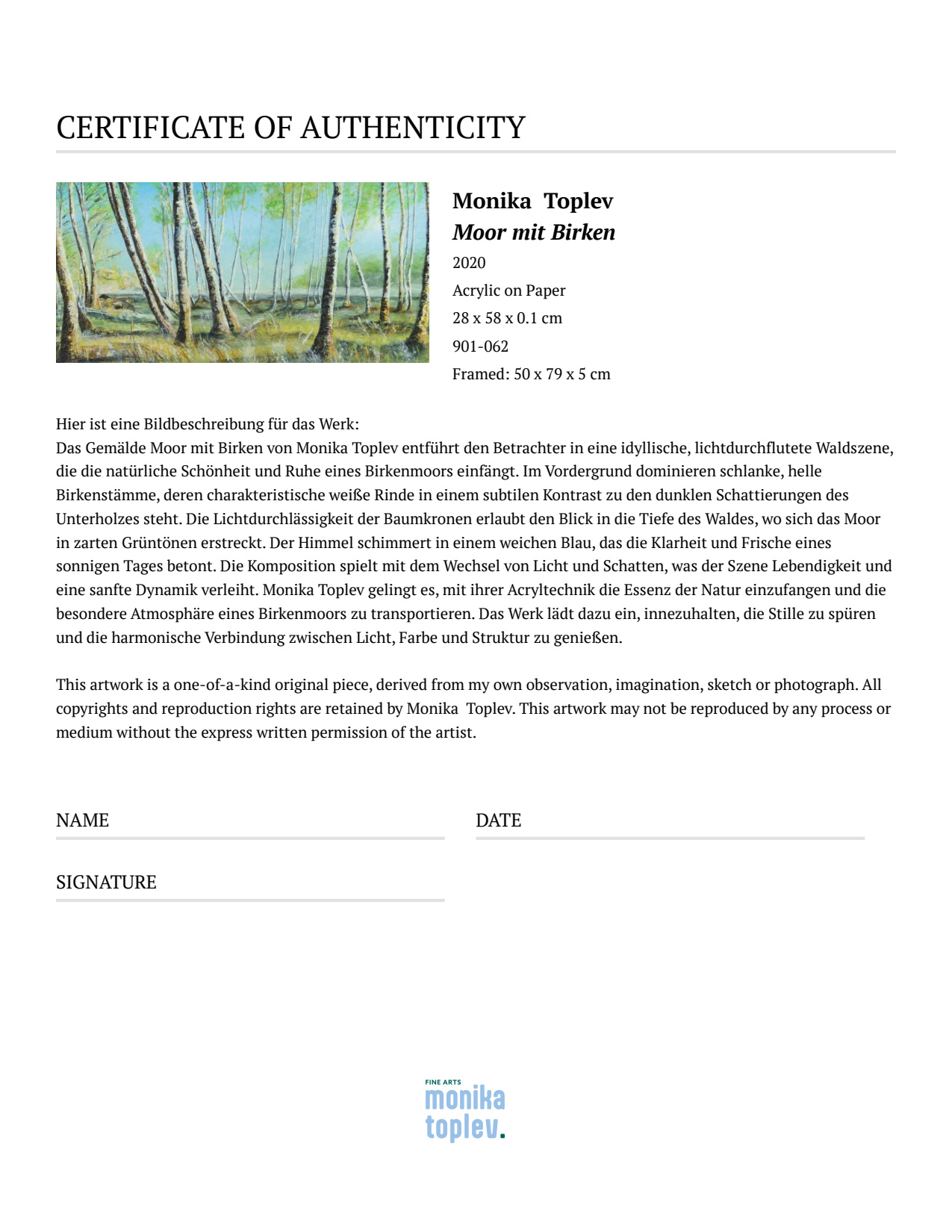 CERTIFICATE OF AUTHENTICITY

Monika Toplev
Moor mit Birken
2020
Acrylic on Paper
28 x 58 x 0.1 cm
901-062
Framed: 50 x 79 x 5 cm

Hier ist eine Bildbeschreibung für das Werk:
Das Gemälde Moor mit Birken von Monika Toplev entführt den Betrachter in eine idyllische, lichtdurchflutete Waldszene, die die natürliche Schönheit und Ruhe eines Birkenmoors einfängt. Im Vordergrund dominieren schlanke, helle Birkenstämme, deren charakteristische weiße Rinde in einem subtilen Kontrast zu den dunklen Schattierungen des Unterholzes steht. Die Lichtdurchlässigkeit der Baumkronen erlaubt den Blick in die Tiefe des Waldes, wo sich das Moor in zarten Grüntönen erstreckt. Der Himmel schimmert in einem weichen Blau, das die Klarheit und Frische eines sonnigen Tages betont. Die Komposition spielt mit dem Wechsel von Licht und Schatten, was der Szene Lebendigkeit und eine sanfte Dynamik verleiht. Monika Toplev gelingt es, mit ihrer Acryltechnik die Essenz der Natur einzufangen und die besondere Atmosphäre eines Birkenmoors zu transportieren. Das Werk lädt dazu ein, innezuhalten, die Stille zu spüren und die harmonische Verbindung zwischen Licht, Farbe und Struktur zu genießen.

This artwork is a one-of-a-kind original piece, derived from my own observation, imagination, sketch or photograph. All copyrights and reproduction rights are retained by Monika Toplev. This artwork may not be reproduced by any process or medium without the express written permission of the artist.

NAME

DATE

SIGNATURE

FINE ARTS
monika
toplev.